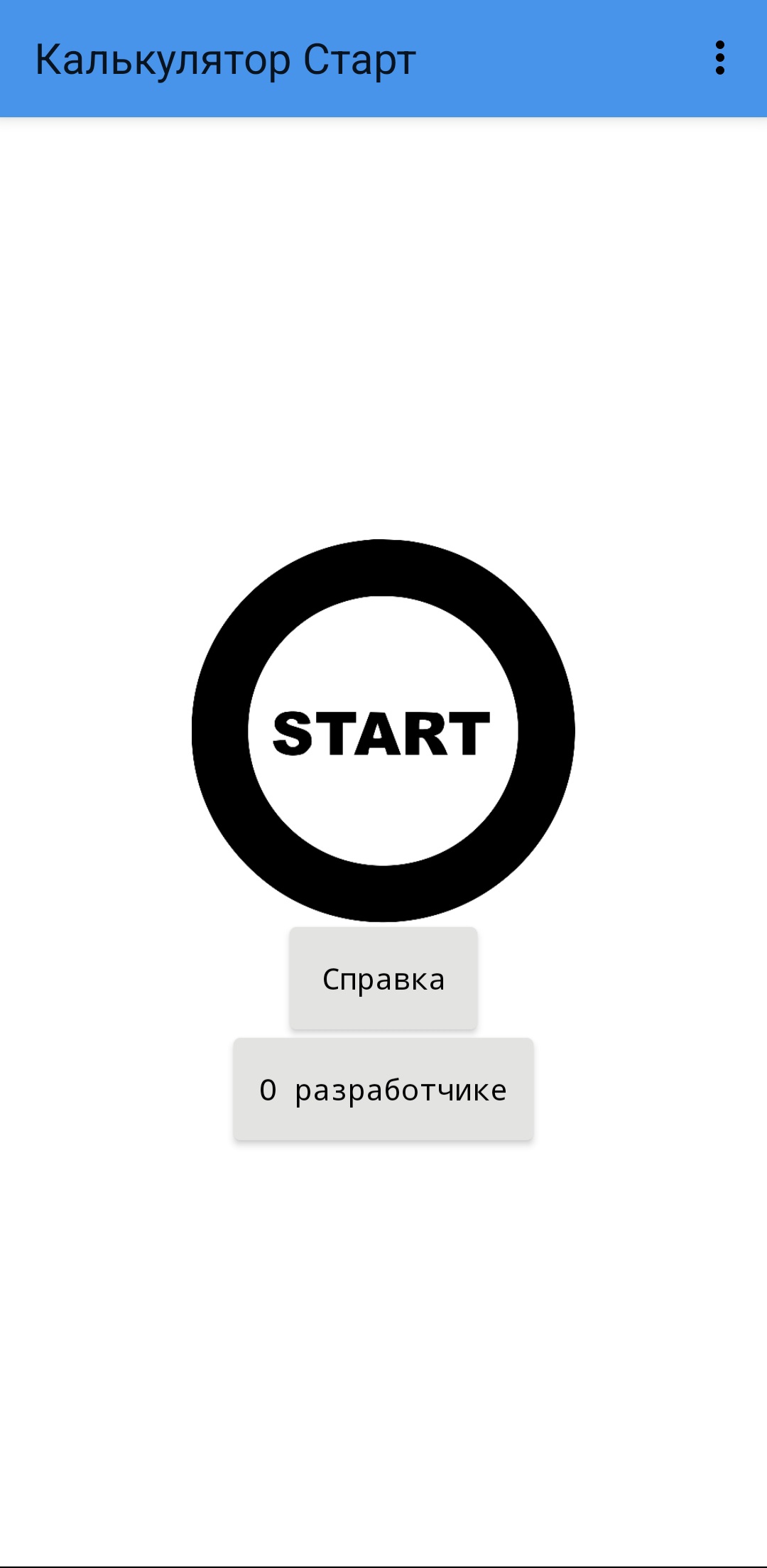 Калькулятор Старт

START

Справка

О разработчике